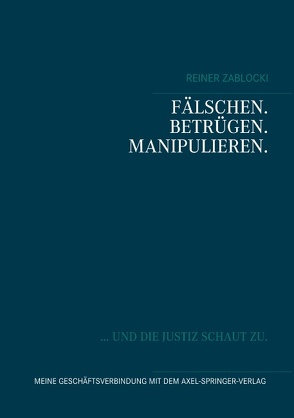 REINER ZABLOCKI

FÄLSCHEN.
BETRÜGEN.
MANIPULIEREN.

... UND DIE JUSTIZ SCHAUT ZU.

MEINE GESCHÄFTSVERBINDUNG MIT DEM AXEL-SPRINGER-VERLAG